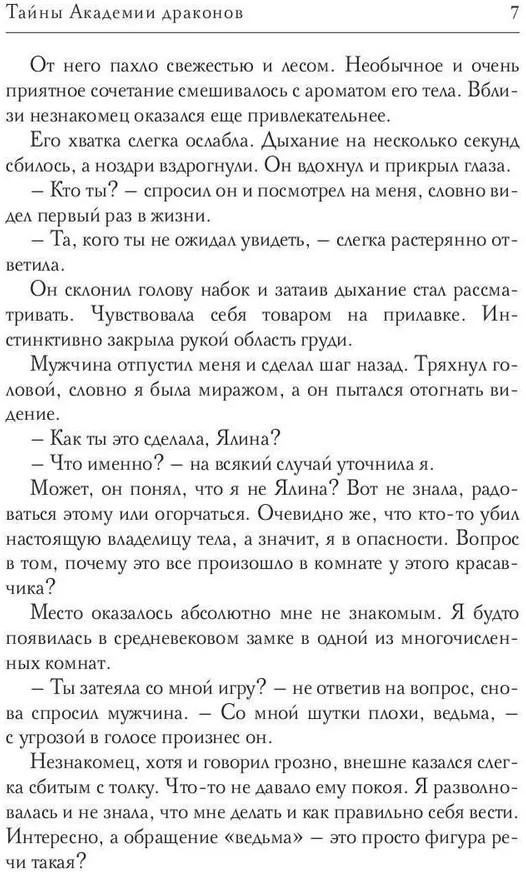 Тайны Академии драконов 7

От него пахло свежестью и лесом. Необычное и очень приятное сочетание смешивалось с ароматом его тела. Вблизи незнакомец оказался еще привлекательнее.

Его хватка слегка ослабла. Дыхание на несколько секунд сбилось, а ноздри вздрогнули. Он вдохнул и прикрыл глаза.

– Кто ты? – спросил он и посмотрел на меня, словно видел первый раз в жизни.

– Та, кого ты не ожидал увидеть, – слегка растерянно ответила.

Он склонил голову набок и затаив дыхание стал рассматривать. Чувствовала себя товаром на прилавке. Инстинктивно закрыла рукой область груди.

Мужчина отпустил меня и сделал шаг назад. Тряхнул головой, словно я была миражом, а он пытался отогнать видение.

– Как ты это сделала, Ялина?

– Что именно? – на всякий случай уточнила я.

Может, он понял, что я не Ялина? Вот не знала, радоваться этому или огорчаться. Очевидно же, что кто-то убил настоящую владелицу тела, а значит, я в опасности. Вопрос в том, почему это все произошло в комнате у этого красавчика?

Место оказалось абсолютно мне не знакомым. Я будто появилась в средневековом замке в одной из многочисленных комнат.

– Ты затеяла со мной игру? – не ответив на вопрос, снова спросил мужчина. – Со мной шутки плохи, ведьма, – с угрозой в голосе произнес он.

Незнакомец, хотя и говорил грозно, внешне казался слегка сбитым с толку. Что-то не давало ему покоя. Я разволновалась и не знала, что мне делать и как правильно себя вести. Интересно, а обращение «ведьма» – это просто фигура речи такая?